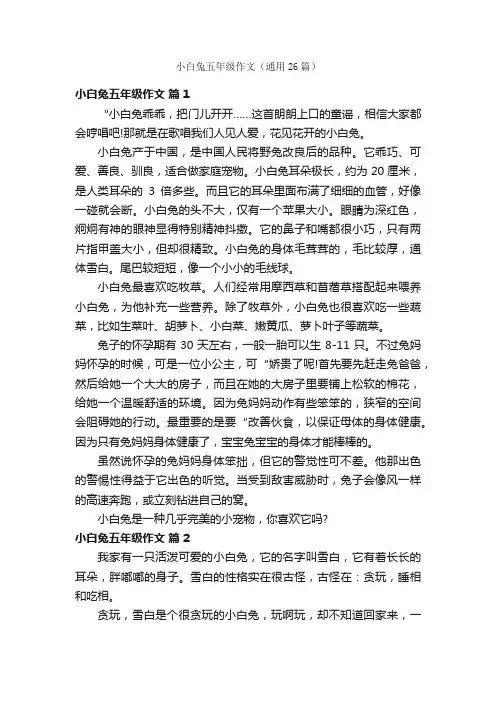 小白兔五年级作文（通用 26 篇）

小白兔五年级作文 篇 1

“小白兔乖乖，把门儿开开……这首朗朗上口的童谣，相信大家都会哼唱吧!那就是在歌唱我们人见人爱，花见花开的小白兔。

小白兔产于中国，是中国人民将野兔改良后的品种。它乖巧、可爱、善良、驯良，适合做家庭宠物。小白兔耳朵极长，约为 20 厘米，是人类耳朵的 3 倍多些。而且它的耳朵里面布满了细细的血管，好像一碰就会断。小白兔的头不大，仅有一个苹果大小。眼睛为深红色，炯炯有神的眼神显得特别精神抖擞。它的鼻子和嘴都很小巧，只有两片指甲盖大小，但却很精致。小白兔的身体毛茸茸的，毛比较厚，通体雪白。尾巴较短短，像一个小小的毛线球。

小白兔最喜欢吃牧草。人们经常用摩西草和苜蓿草搭配起来喂养小白兔，为他补充一些营养。除了牧草外，小白兔也很喜欢吃一些蔬菜，比如生菜叶、胡萝卜、小白菜、嫩黄瓜、萝卜叶子等蔬菜。

兔子的怀孕期有 30 天左右，一般一胎可以生 8-11 只。不过兔妈妈怀孕的时候，可是一位小公主，可“娇贵了呢!首先要先赶走兔爸爸，然后给她一个大大的房子，而且在她的大房子里要铺上松软的棉花，给她一个温暖舒适的环境。因为兔妈妈动作有些笨笨的，狭窄的空间会阻碍她的行动。最重要的是要“改善伙食，以保证母体的身体健康。因为只有兔妈妈身体健康了，宝宝兔宝宝的身体才能棒棒的。

虽然说怀孕的兔妈妈身体笨拙，但它的警觉性可不差。他那出色的警惕性得益于它出色的听觉。当受到敌害威胁时，兔子会像风一样的高速奔跑，或立刻钻进自己的窝。

小白兔是一种几乎完美的小宠物，你喜欢它吗?

小白兔五年级作文 篇 2

我家有一只活泼可爱的小白兔，它的名字叫雪白，它有着长长的耳朵，胖嘟嘟的身子。雪白的性格实在很古怪，古怪在：贪玩，睡相和吃相。

贪玩，雪白是个很贪玩的小白兔，玩啊玩，却不知道回家来，一